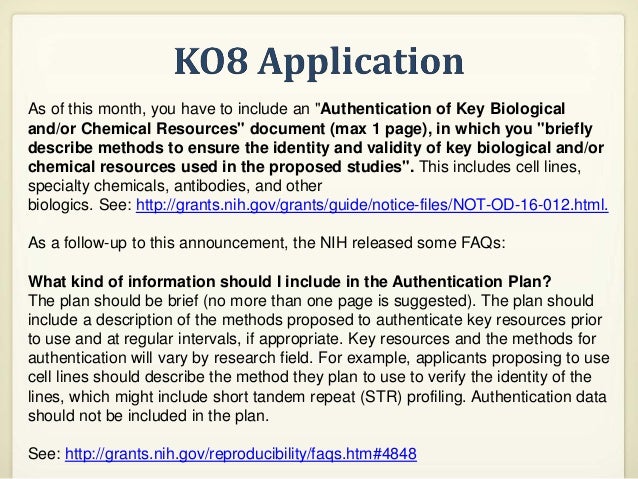 KO8 Application

As of this month, you have to include an "Authentication of Key Biological and/or Chemical Resources" document (max 1 page), in which you "briefly describe methods to ensure the identity and validity of key biological and/or chemical resources used in the proposed studies". This includes cell lines, specialty chemicals, antibodies, and other biologics. See: http://grants.nih.gov/grants/guide/notice-files/NOT-OD-16-012.html.

As a follow-up to this announcement, the NIH released some FAQs:

What kind of information should I include in the Authentication Plan?
The plan should be brief (no more than one page is suggested). The plan should include a description of the methods proposed to authenticate key resources prior to use and at regular intervals, if appropriate. Key resources and the methods for authentication will vary by research field. For example, applicants proposing to use cell lines should describe the method they plan to use to verify the identity of the lines, which might include short tandem repeat (STR) profiling. Authentication data should not be included in the plan.

See: http://grants.nih.gov/reproducibility/faqs.htm#4848